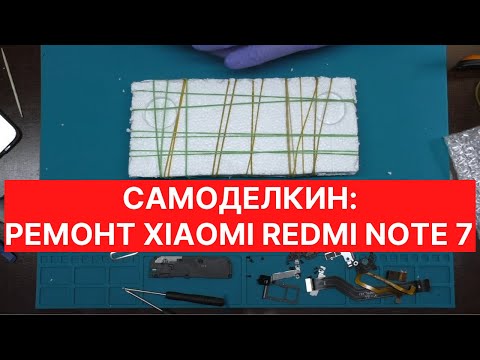 САМОДЕЛКИН:
РЕМОНТ XIAOMI REDMI NOTE 7